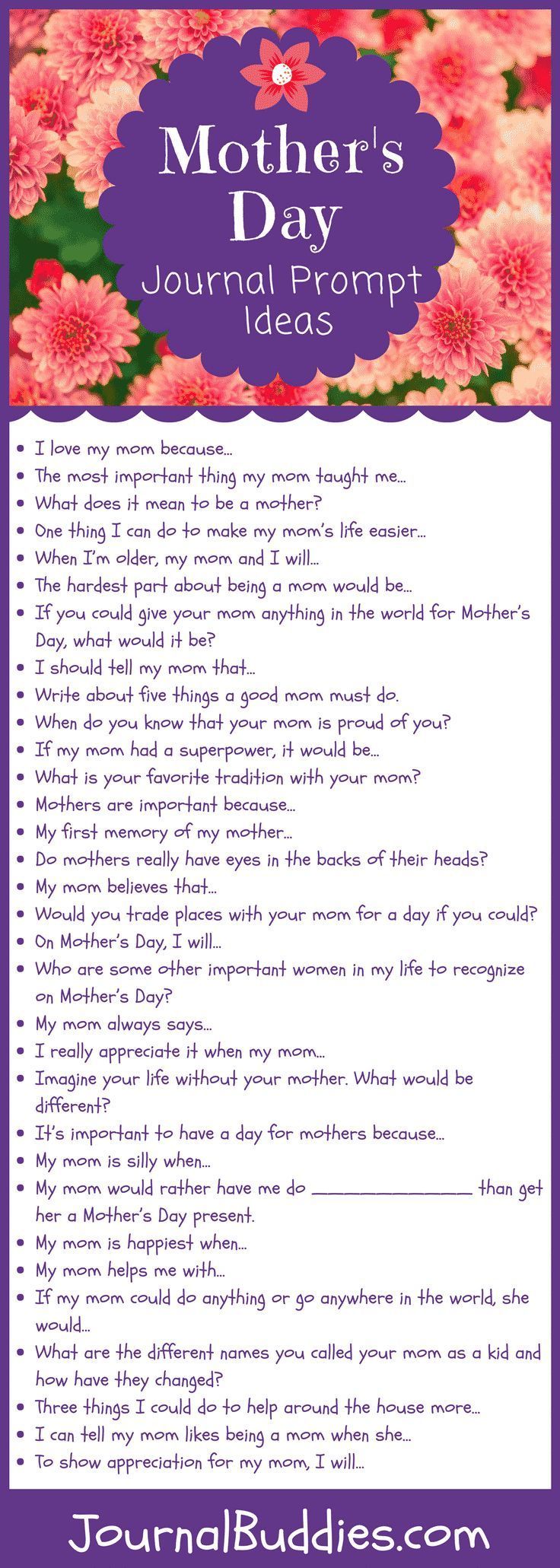 Mother's Day
Journal Prompt Ideas

• I love my mom because...
• The most important thing my mom taught me...
• What does it mean to be a mother?
• One thing I can do to make my mom's life easier...
• When I'm older, my mom and I will...
• The hardest part about being a mom would be...
• If you could give your mom anything in the world for Mother's Day, what would it be?
• I should tell my mom that...
• Write about five things a good mom must do.
• When do you know that your mom is proud of you?
• If my mom had a superpower, it would be...
• What is your favorite tradition with your mom?
• Mothers are important because...
• My first memory of my mother...
• Do mothers really have eyes in the backs of their heads?
• My mom believes that...
• Would you trade places with your mom for a day if you could?
• On Mother's Day, I will...
• Who are some other important women in my life to recognize on Mother's Day?
• My mom always says...
• I really appreciate it when my mom...
• Imagine your life without your mother. What would be different?
• It's important to have a day for mothers because...
• My mom is silly when...
• My mom would rather have me do ____ than get her a Mother's Day present.
• My mom is happiest when...
• My mom helps me with...
• If my mom could do anything or go anywhere in the world, she would...
• What are the different names you called your mom as a kid and how have they changed?
• Three things I could do to help around the house more...
• I can tell my mom likes being a mom when she...
• To show appreciation for my mom, I will...

JournalBuddies.com